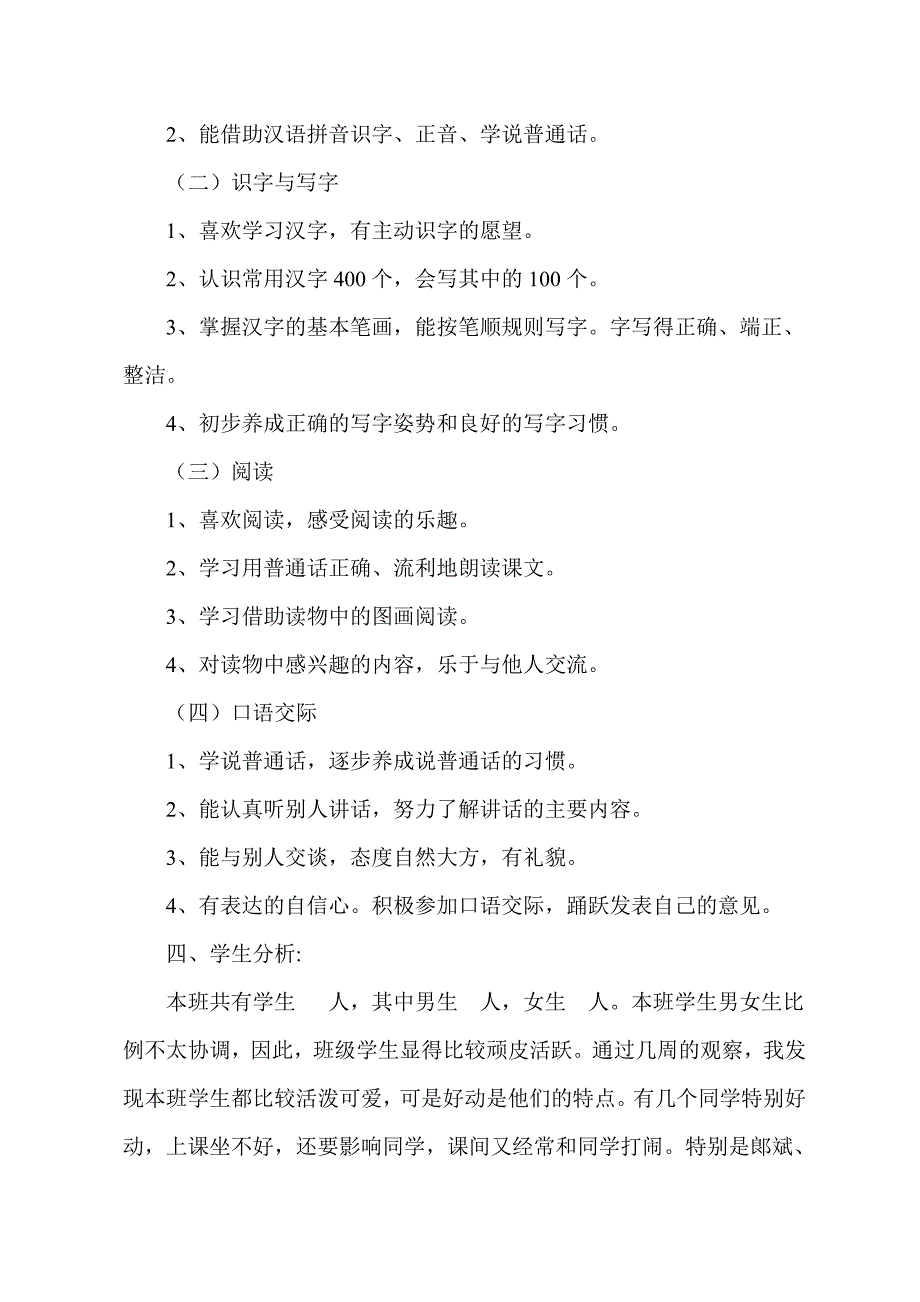 2、能借助汉语拼音识字、正音、学说普通话。

（二）识字与写字

1、喜欢学习汉字，有主动识字的愿望。

2、认识常用汉字 400 个，会写其中的 100 个。

3、掌握汉字的基本笔画，能按笔顺规则写字。字写得正确、端正、整洁。

4、初步养成正确的写字姿势和良好的写字习惯。

（三）阅读

1、喜欢阅读，感受阅读的乐趣。

2、学习用普通话正确、流利地朗读课文。

3、学习借助读物中的图画阅读。

4、对读物中感兴趣的内容，乐于与他人交流。

（四）口语交际

1、学说普通话，逐步养成说普通话的习惯。

2、能认真听别人讲话，努力了解讲话的主要内容。

3、能与别人交谈，态度自然大方，有礼貌。

4、有表达的自信心。积极参加口语交际，踊跃发表自己的意见。

四、学生分析:

本班共有学生　人，其中男生　人，女生　人。本班学生男女生比例不太协调，因此，班级学生显得比较顽皮活跃。通过几周的观察，我发现本班学生都比较活泼可爱，可是好动是他们的特点。有几个同学特别好动，上课坐不好，还要影响同学，课间又经常和同学打闹。特别是郎斌、